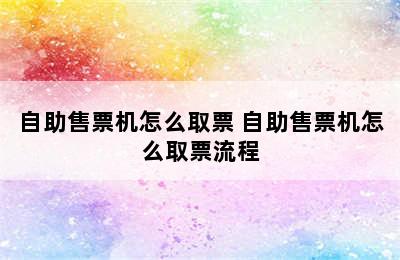 自助售票机怎么取票 自助售票机怎么取票流程